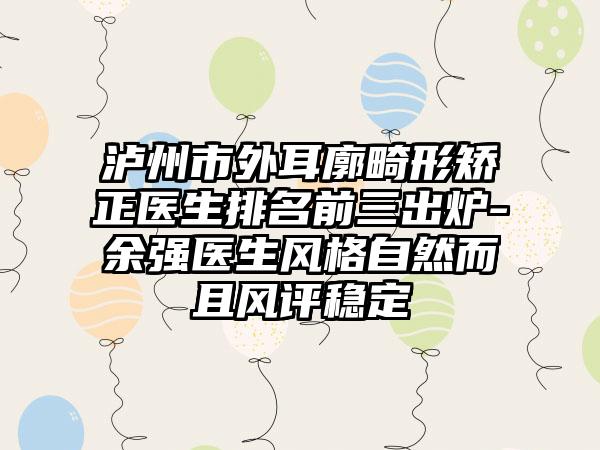 泸州市外耳廓畸形矫正医生排名前三出炉-余强医生风格自然而且风评稳定